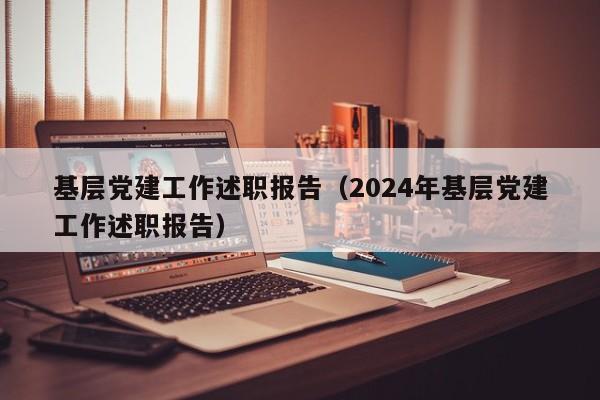 基层党建工作述职报告（2024年基层党建工作述职报告）